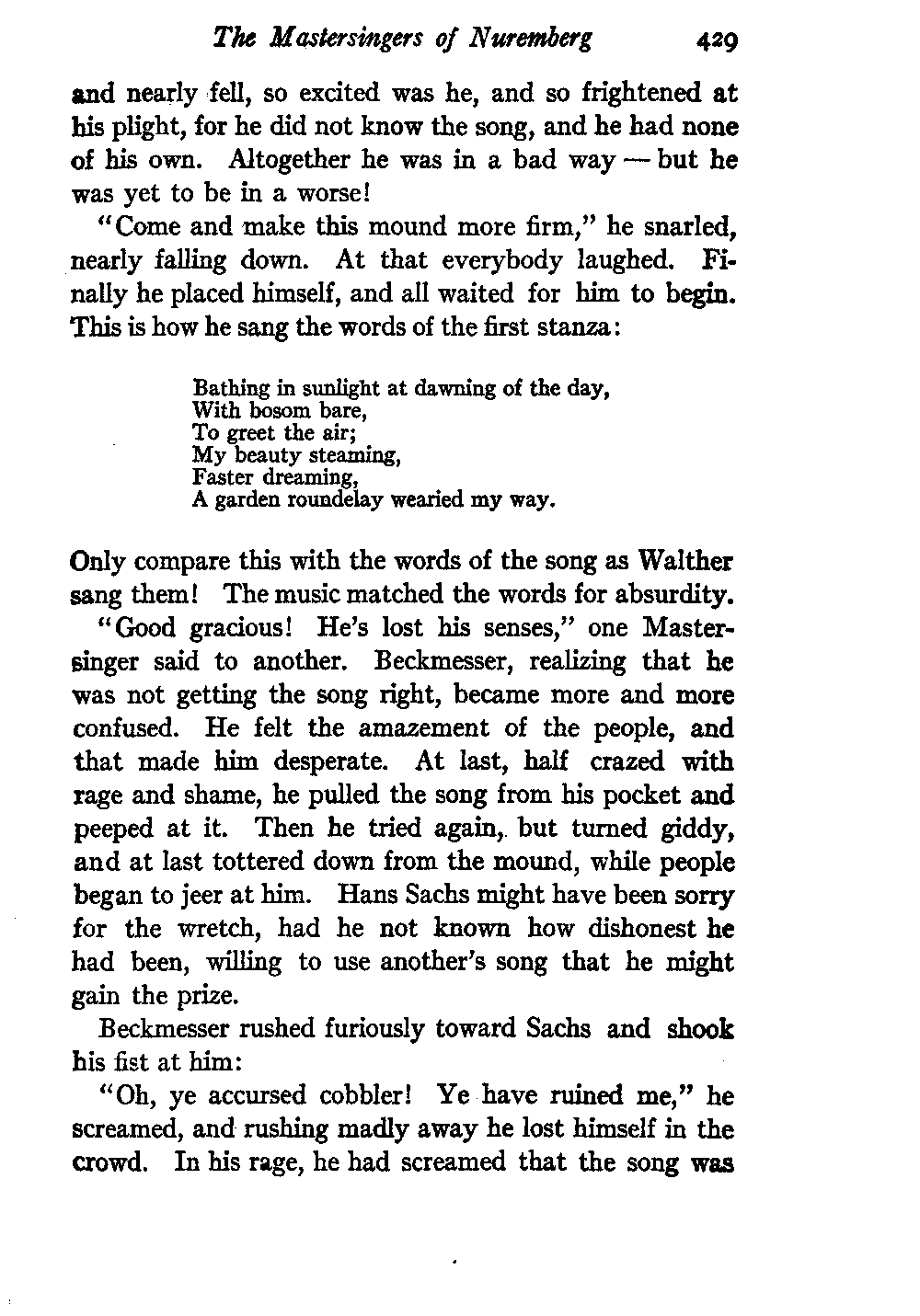 The Mastersingers of Nuremberg 429

and nearly fell, so excited was he, and so frightened at his plight, for he did not know the song, and he had none of his own. Altogether he was in a bad way — but he was yet to be in a worse!

"Come and make this mound more firm," he snarled, nearly falling down. At that everybody laughed. Finally he placed himself, and all waited for him to begin. This is how he sang the words of the first stanza:

Bathing in sunlight at dawning of the day,
With bosom bare,
To greet the air;
My beauty steaming,
Faster dreaming,
A garden roundelay wearied my way.

Only compare this with the words of the song as Walther sang them! The music matched the words for absurdity.

"Good gracious! He's lost his senses," one Mastersinger said to another. Beckmesser, realizing that he was not getting the song right, became more and more confused. He felt the amazement of the people, and that made him desperate. At last, half crazed with rage and shame, he pulled the song from his pocket and peeped at it. Then he tried again, but turned giddy, and at last tottered down from the mound, while people began to jeer at him. Hans Sachs might have been sorry for the wretch, had he not known how dishonest he had been, willing to use another's song that he might gain the prize.

Beckmesser rushed furiously toward Sachs and shook his fist at him:

"Oh, ye accursed cobbler! Ye have ruined me," he screamed, and rushing madly away he lost himself in the crowd. In his rage, he had screamed that the song was